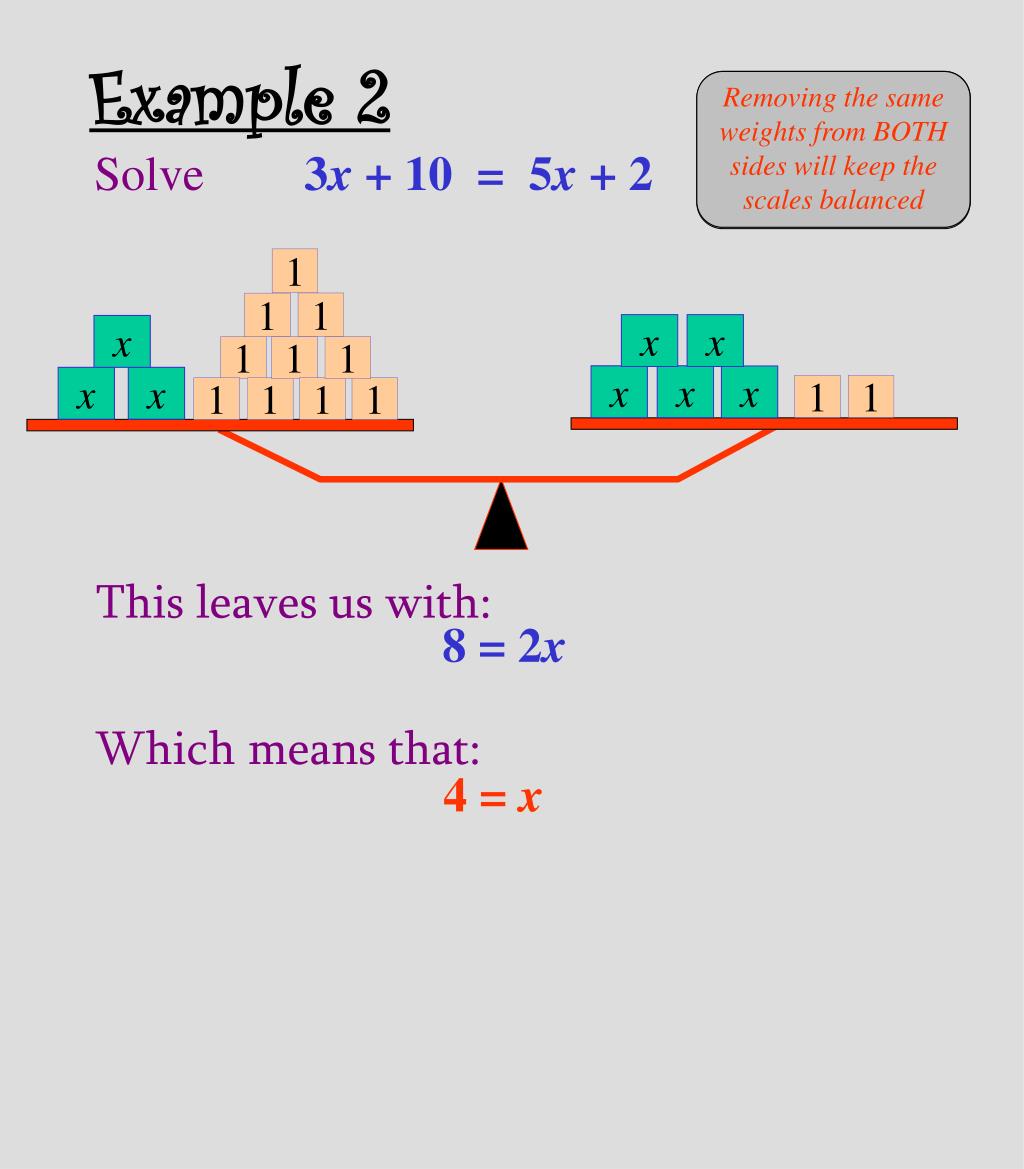 Example 2

Solve $3x + 10 = 5x + 2$

Removing the same weights from BOTH sides will keep the scales balanced

1
1 1
x 1 1 1
x x 1 1 1 1

x x
x x x 1 1

This leaves us with:
$8 = 2x$

Which means that:
$4 = x$